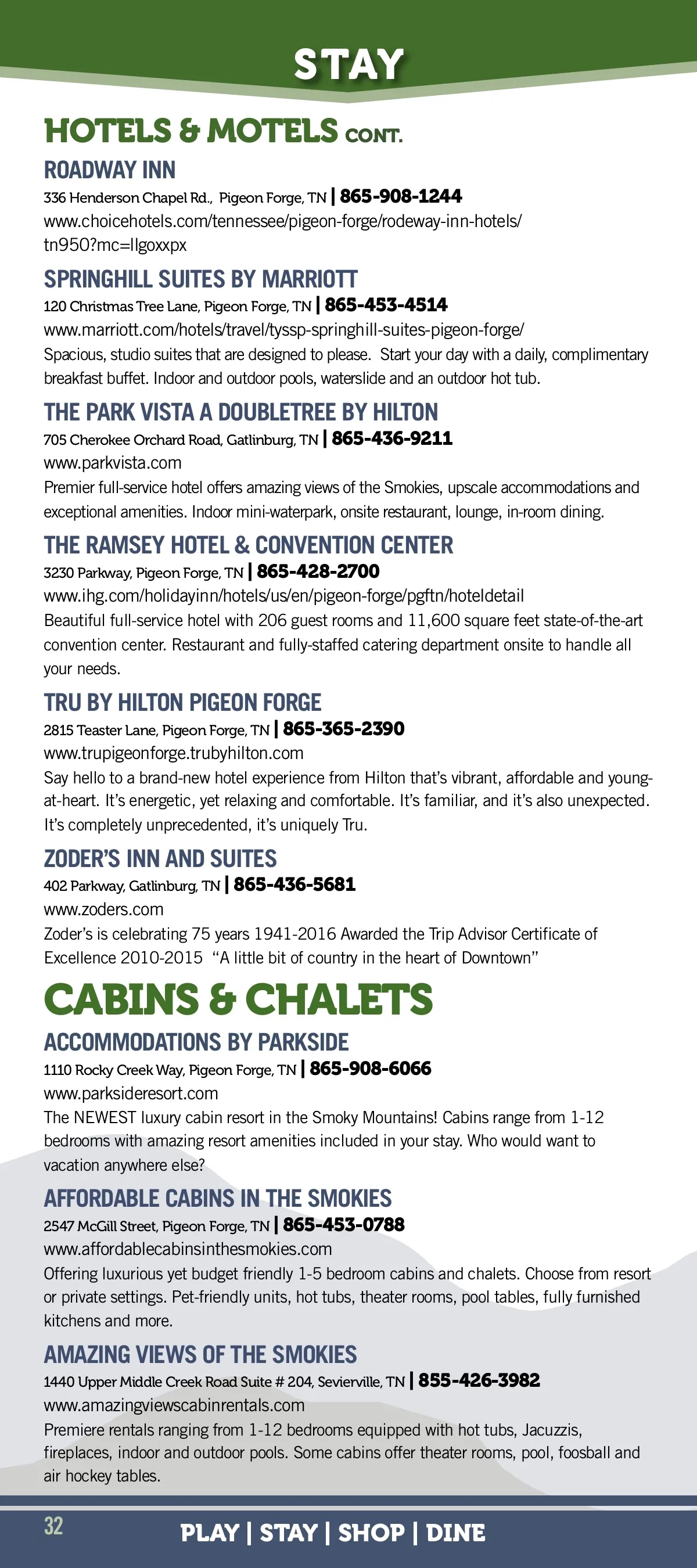 STAY

HOTELS & MOTELS CONT.

ROADWAY INN
336 Henderson Chapel Rd., Pigeon Forge, TN | 865-908-1244
www.choicehotels.com/tennessee/pigeon-forge/rodeway-inn-hotels/tn950?mc=llgoxxpx

SPRINGHILL SUITES BY MARRIOTT
120 Christmas Tree Lane, Pigeon Forge, TN | 865-453-4514
www.marriott.com/hotels/travel/tyssp-springhill-suites-pigeon-forge/
Spacious, studio suites that are designed to please. Start your day with a daily, complimentary breakfast buffet. Indoor and outdoor pools, waterslide and an outdoor hot tub.

THE PARK VISTA A DOUBLETREE BY HILTON
705 Cherokee Orchard Road, Gatlinburg, TN | 865-436-9211
www.parkvista.com
Premier full-service hotel offers amazing views of the Smokies, upscale accommodations and exceptional amenities. Indoor mini-waterpark, onsite restaurant, lounge, in-room dining.

THE RAMSEY HOTEL & CONVENTION CENTER
3230 Parkway, Pigeon Forge, TN | 865-428-2700
www.ihg.com/holidayinn/hotels/us/en/pigeon-forge/pgftn/hoteldetail
Beautiful full-service hotel with 206 guest rooms and 11,600 square feet state-of-the-art convention center. Restaurant and fully-staffed catering department onsite to handle all your needs.

TRU BY HILTON PIGEON FORGE
2815 Teaster Lane, Pigeon Forge, TN | 865-365-2390
www.trupigeonforge.trubyhilton.com
Say hello to a brand-new hotel experience from Hilton that's vibrant, affordable and young-at-heart. It's energetic, yet relaxing and comfortable. It's familiar, and it's also unexpected. It's completely unprecedented, it's uniquely Tru.

ZODER'S INN AND SUITES
402 Parkway, Gatlinburg, TN | 865-436-5681
www.zoders.com
Zoder's is celebrating 75 years 1941-2016 Awarded the Trip Advisor Certificate of Excellence 2010-2015 "A little bit of country in the heart of Downtown"

CABINS & CHALETS

ACCOMMODATIONS BY PARKSIDE
1110 Rocky Creek Way, Pigeon Forge, TN | 865-908-6066
www.parksideresort.com
The NEWEST luxury cabin resort in the Smoky Mountains! Cabins range from 1-12 bedrooms with amazing resort amenities included in your stay. Who would want to vacation anywhere else?

AFFORDABLE CABINS IN THE SMOKIES
2547 McGill Street, Pigeon Forge, TN | 865-453-0788
www.affordablecabinsinthesmokies.com
Offering luxurious yet budget friendly 1-5 bedroom cabins and chalets. Choose from resort or private settings. Pet-friendly units, hot tubs, theater rooms, pool tables, fully furnished kitchens and more.

AMAZING VIEWS OF THE SMOKIES
1440 Upper Middle Creek Road Suite # 204, Sevierville, TN | 855-426-3982
www.amazingviewscabinrentals.com
Premiere rentals ranging from 1-12 bedrooms equipped with hot tubs, Jacuzzis, fireplaces, indoor and outdoor pools. Some cabins offer theater rooms, pool, foosball and air hockey tables.

32 PLAY | STAY | SHOP | DINE